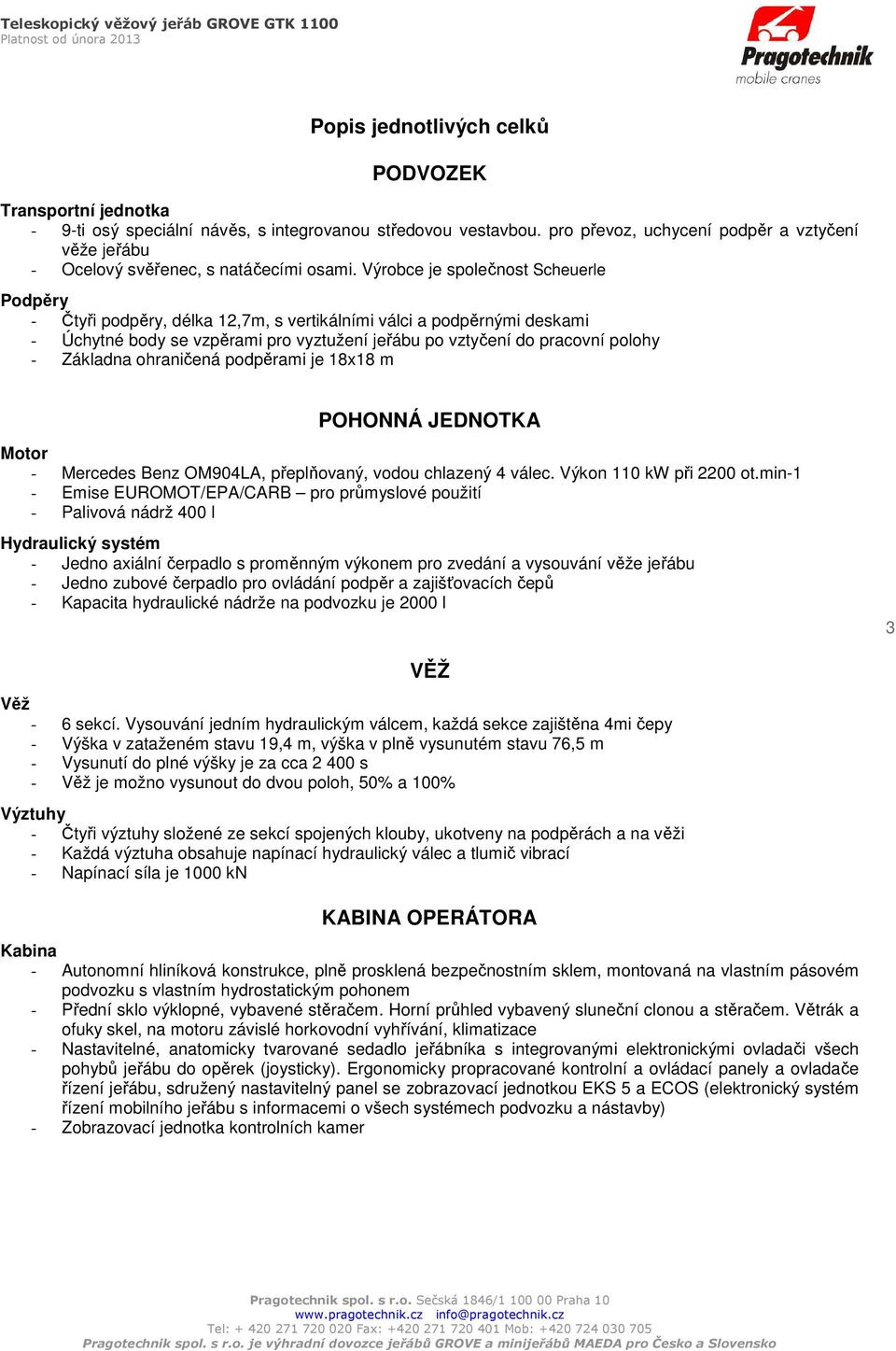 Teleskopický věžový jeřáb GROVE GTK 1100
Platnost od února 2013

Pragotechnik
mobile cranes

Popis jednotlivých celků

PODVOZEK

Transportní jednotka
- 9-ti osý speciální návěs, s integrovanou středovou vestavbou. pro převoz, uchycení podpěr a vztyčení věže jeřábu
- Ocelový svěřenec, s natáčecími osami. Výrobce je společnost Scheuerle

Podpěry
- Čtyři podpěry, délka 12,7m, s vertikálními válci a podpěrnými deskami
- Úchytné body se vzpěrami pro vyztužení jeřábu po vztyčení do pracovní polohy
- Základna ohraničená podpěrami je 18x18 m

POHONNÁ JEDNOTKA

Motor
- Mercedes Benz OM904LA, přeplňovaný, vodou chlazený 4 válec. Výkon 110 kW při 2200 ot.min-1
- Emise EUROMOT/EPA/CARB – pro průmyslové použití
- Palivová nádrž 400 l

Hydraulický systém
- Jedno axiální čerpadlo s proměnným výkonem pro zvedání a vysouvání věže jeřábu
- Jedno zubové čerpadlo pro ovládání podpěr a zajišťovacích čepů
- Kapacita hydraulické nádrže na podvozku je 2000 l

3

VĚŽ

Věž
- 6 sekcí. Vysouvání jedním hydraulickým válcem, každá sekce zajištěna 4mi čepy
- Výška v zataženém stavu 19,4 m, výška v plně vysunutém stavu 76,5 m
- Vysunutí do plné výšky je za cca 2 400 s
- Věž je možno vysunout do dvou poloh, 50% a 100%

Výztuhy
- Čtyři výztuhy složené ze sekcí spojených klouby, ukotveny na podpěrách a na věži
- Každá výztuha obsahuje napínací hydraulický válec a tlumič vibrací
- Napínací síla je 1000 kN

KABINA OPERÁTORA

Kabina
- Autonomní hliníková konstrukce, plně prosklená bezpečnostním sklem, montovaná na vlastním pásovém podvozku s vlastním hydrostatickým pohonem
- Přední sklo výklopné, vybavené stěračem. Horní průhled vybavený sluneční clonou a stěračem. Větrák a ofuky skel, na motoru závislé horkovodní vyhřívání, klimatizace
- Nastavitelné, anatomicky tvarované sedadlo jeřábníka s integrovanými elektronickými ovladači všech pohybů jeřábu do opěrek (joysticky). Ergonomicky propracované kontrolní a ovládací panely a ovladače řízení jeřábu, sdružený nastavitelný panel se zobrazovací jednotkou EKS 5 a ECOS (elektronický systém řízení mobilního jeřábu s informacemi o všech systémech podvozku a nástavby)
- Zobrazovací jednotka kontrolních kamer

Pragotechnik spol. s r.o. Sečská 1846/1 100 00 Praha 10
www.pragotechnik.cz info@pragotechnik.cz
Tel: + 420 271 720 020 Fax: +420 271 720 401 Mob: +420 724 030 705
Pragotechnik spol. s r.o. je výhradní dovozce jeřábů GROVE a minijeřábů MAEDA pro Česko a Slovensko